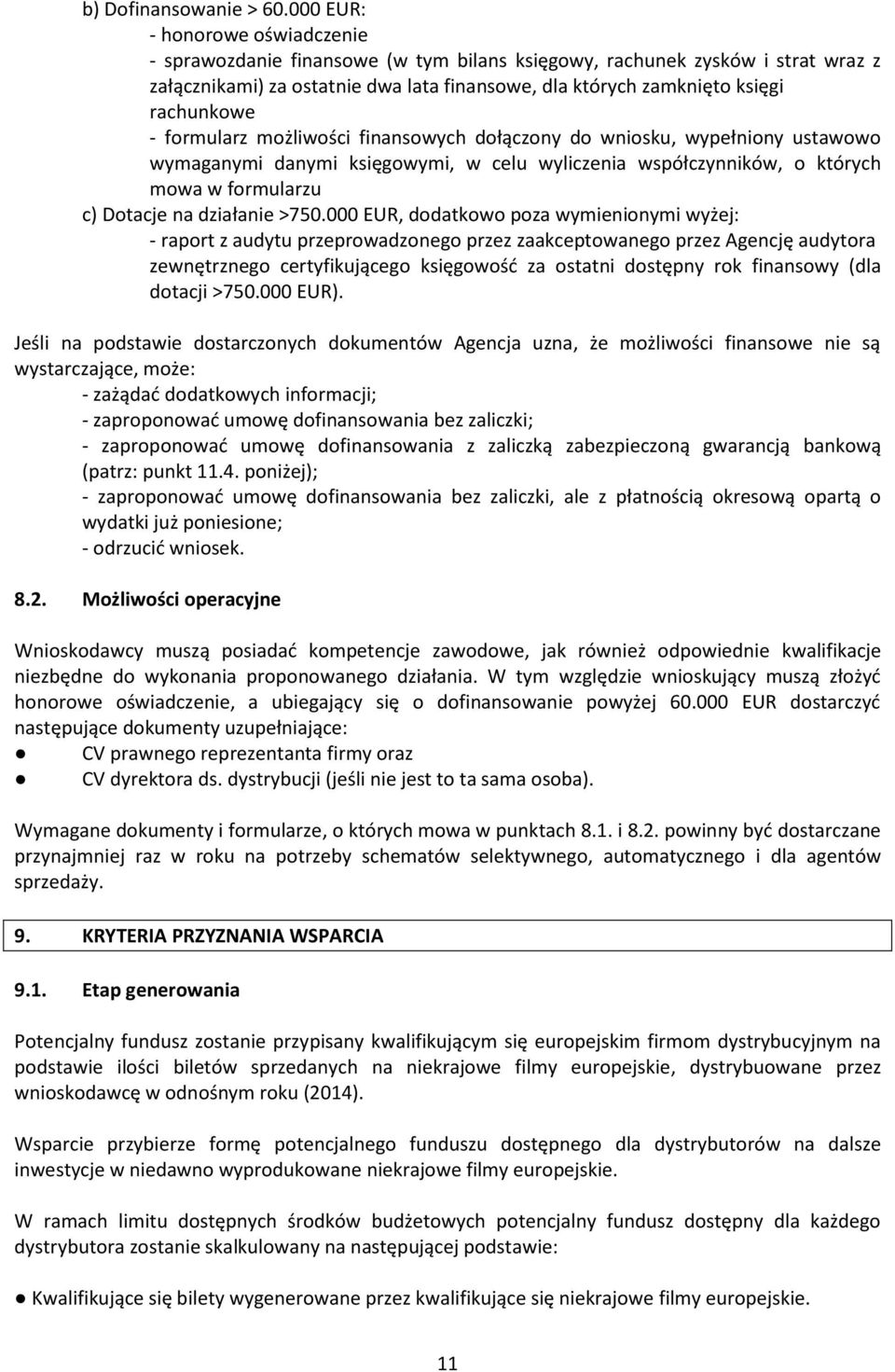 b) Dofinansowanie > 60.000 EUR:
- honorowe oświadczenie
- sprawozdanie finansowe (w tym bilans księgowy, rachunek zysków i strat wraz z załącznikami) za ostatnie dwa lata finansowe, dla których zamknięto księgi rachunkowe
- formularz możliwości finansowych dołączony do wniosku, wypełniony ustawowo wymaganymi danymi księgowymi, w celu wyliczenia współczynników, o których mowa w formularzu
c) Dotacje na działanie >750.000 EUR, dodatkowo poza wymienionymi wyżej:
- raport z audytu przeprowadzonego przez zaakceptowanego przez Agencję audytora zewnętrznego certyfikującego księgowość za ostatni dostępny rok finansowy (dla dotacji >750.000 EUR).

Jeśli na podstawie dostarczonych dokumentów Agencja uzna, że możliwości finansowe nie są wystarczające, może:
- zażądać dodatkowych informacji;
- zaproponować umowę dofinansowania bez zaliczki;
- zaproponować umowę dofinansowania z zaliczką zabezpieczoną gwarancją bankową (patrz: punkt 11.4. poniżej);
- zaproponować umowę dofinansowania bez zaliczki, ale z płatnością okresową opartą o wydatki już poniesione;
- odrzucić wniosek.

8.2. Możliwości operacyjne

Wnioskodawcy muszą posiadać kompetencje zawodowe, jak również odpowiednie kwalifikacje niezbędne do wykonania proponowanego działania. W tym względzie wnioskujący muszą złożyć honorowe oświadczenie, a ubiegający się o dofinansowanie powyżej 60.000 EUR dostarczyć następujące dokumenty uzupełniające:
● CV prawnego reprezentanta firmy oraz
● CV dyrektora ds. dystrybucji (jeśli nie jest to ta sama osoba).

Wymagane dokumenty i formularze, o których mowa w punktach 8.1. i 8.2. powinny być dostarczane przynajmniej raz w roku na potrzeby schematów selektywnego, automatycznego i dla agentów sprzedaży.

9. KRYTERIA PRZYZNANIA WSPARCIA

9.1. Etap generowania

Potencjalny fundusz zostanie przypisany kwalifikującym się europejskim firmom dystrybucyjnym na podstawie ilości biletów sprzedanych na niekrajowe filmy europejskie, dystrybuowane przez wnioskodawcę w odnośnym roku (2014).

Wsparcie przybierze formę potencjalnego funduszu dostępnego dla dystrybutorów na dalsze inwestycje w niedawno wyprodukowane niekrajowe filmy europejskie.

W ramach limitu dostępnych środków budżetowych potencjalny fundusz dostępny dla każdego dystrybutora zostanie skalkulowany na następującej podstawie:

● Kwalifikujące się bilety wygenerowane przez kwalifikujące się niekrajowe filmy europejskie.

11